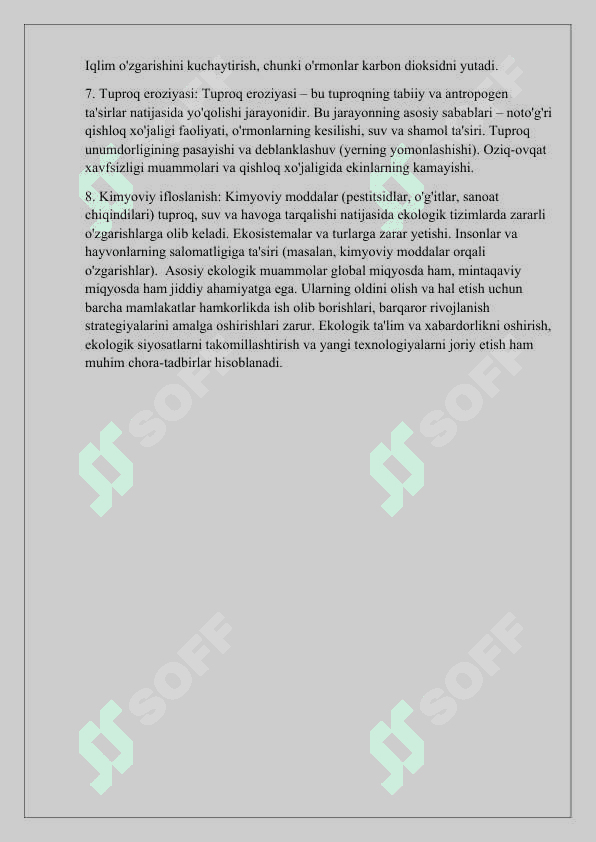 Iqlim o'zgarishini kuchaytirish, chunki o'rmonlar karbon dioksidni yutadi.

7. Tuproq eroziyasi: Tuproq eroziyasi – bu tuproqning tabiiy va antropogen ta'sirlar natijasida yo'qolishi jarayonidir. Bu jarayonning asosiy sabablari – noto'g'ri qishloq xo'jaligi faoliyati, o'rmonlarning kesilishi, suv va shamol ta'siri. Tuproq unumdorligining pasayishi va deblanklashuv (yerning yomonlashishi). Oziq-ovqat xavfsizligi muammolari va qishloq xo'jaligida ekinlarning kamayishi.

8. Kimyoviy ifloslanish: Kimyoviy moddalar (pestitsidlar, o'g'itlar, sanoat chiqindilari) tuproq, suv va havoga tarqalishi natijasida ekologik tizimlarda zararli o'zgarishlarga olib keladi. Ekosistemalar va turlarga zarar yetishi. Insonlar va hayvonlarning salomatligiga ta'siri (masalan, kimyoviy moddalar orqali o'zgarishlar). Asosiy ekologik muammolar global miqyosda ham, mintaqaviy miqyosda ham jiddiy ahamiyatga ega. Ularning oldini olish va hal etish uchun barcha mamlakatlar hamkorlikda ish olib borishlari, barqaror rivojlanish strategiyalarini amalga oshirishlari zarur. Ekologik ta'lim va xabardorlikni oshirish, ekologik siyosatlarni takomillashtirish va yangi texnologiyalarni joriy etish ham muhim chora-tadbirlar hisoblanadi.

SOFF SOFF SOFF SOFF SOFF SOFF